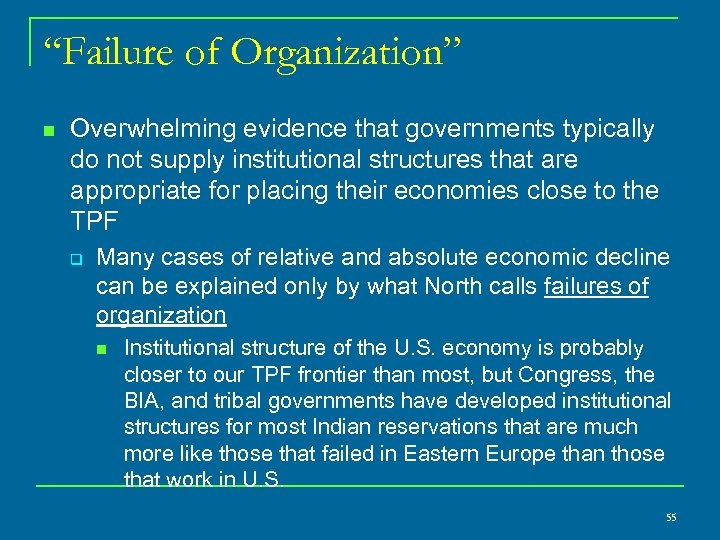 “Failure of Organization”

Overwhelming evidence that governments typically do not supply institutional structures that are appropriate for placing their economies close to the TPF

Many cases of relative and absolute economic decline can be explained only by what North calls failures of organization

Institutional structure of the U.S. economy is probably closer to our TPF frontier than most, but Congress, the BIA, and tribal governments have developed institutional structures for most Indian reservations that are much more like those that failed in Eastern Europe than those that work in U.S.

55